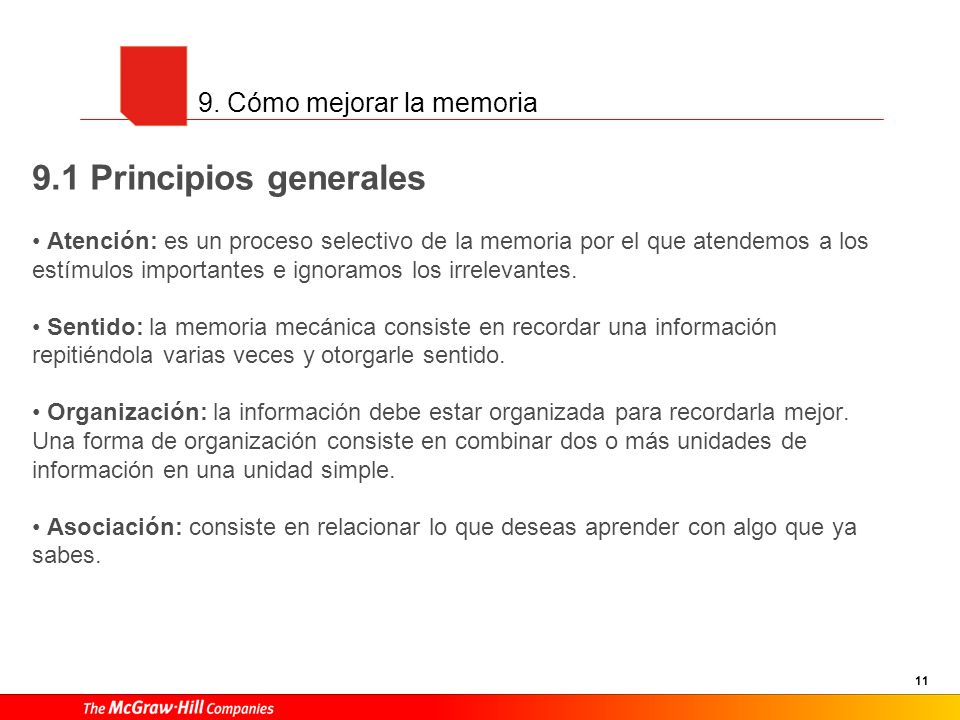 9. Cómo mejorar la memoria

9.1 Principios generales

• Atención: es un proceso selectivo de la memoria por el que atendemos a los estímulos importantes e ignoramos los irrelevantes.

• Sentido: la memoria mecánica consiste en recordar una información repitiéndola varias veces y otorgarle sentido.

• Organización: la información debe estar organizada para recordarla mejor. Una forma de organización consiste en combinar dos o más unidades de información en una unidad simple.

• Asociación: consiste en relacionar lo que deseas aprender con algo que ya sabes.

11

The McGraw·Hill Companies